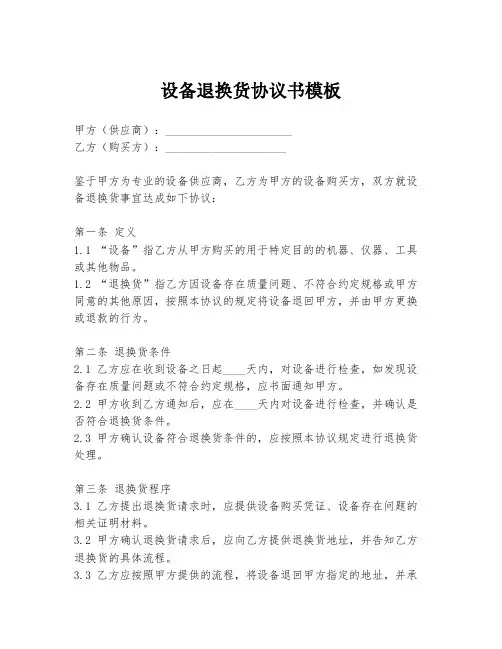 设备退换货协议书模板

甲方（供应商）：______________________
乙方（购买方）：_____________________

鉴于甲方为专业的设备供应商，乙方为甲方的设备购买方，双方就设备退换货事宜达成如下协议：

第一条 定义
1.1 “设备”指乙方从甲方购买的用于特定目的的机器、仪器、工具或其他物品。
1.2 “退换货”指乙方因设备存在质量问题、不符合约定规格或甲方同意的其他原因，按照本协议的规定将设备退回甲方，并由甲方更换或退款的行为。

第二条 退换货条件
2.1 乙方应在收到设备之日起____天内，对设备进行检查，如发现设备存在质量问题或不符合约定规格，应书面通知甲方。
2.2 甲方收到乙方通知后，应在____天内对设备进行检查，并确认是否符合退换货条件。
2.3 甲方确认设备符合退换货条件的，应按照本协议规定进行退换货处理。

第三条 退换货程序
3.1 乙方提出退换货请求时，应提供设备购买凭证、设备存在问题的相关证明材料。
3.2 甲方确认退换货请求后，应向乙方提供退换货地址，并告知乙方退换货的具体流程。
3.3 乙方应按照甲方提供的流程，将设备退回甲方指定的地址，并承